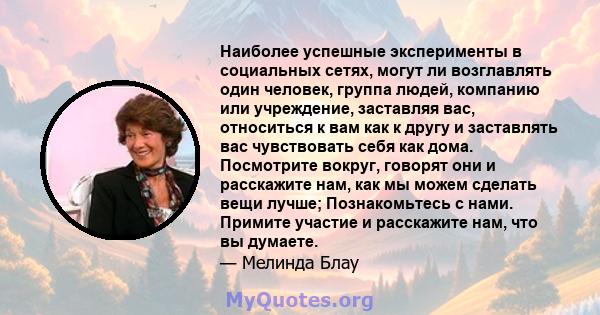 Наиболее успешные эксперименты в социальных сетях, могут ли возглавлять один человек, группа людей, компанию или учреждение, заставляя вас, относиться к вам как к другу и заставлять вас чувствовать себя как дома. Посмотрите вокруг, говорят они и расскажите нам, как мы можем сделать вещи лучше; Познакомьтесь с нами. Примите участие и расскажите нам, что вы думаете.
— Мелинда Блау

MyQuotes.org